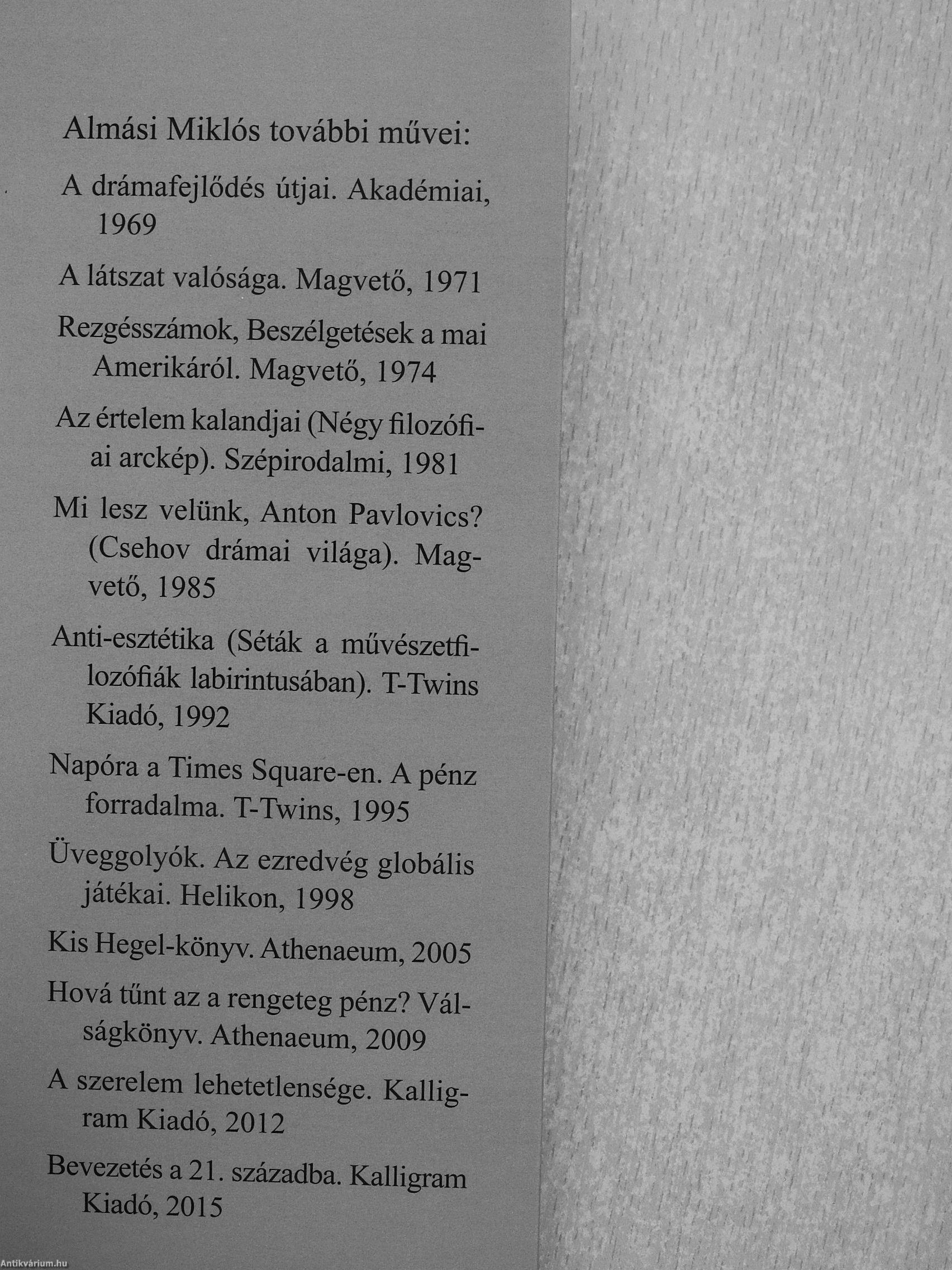 Almási Miklós további művei:

A drámafejlődés útjai. Akadémiai, 1969

A látszat valósága. Magvető, 1971

Rezgésszámok, Beszélgetések a mai Amerikáról. Magvető, 1974

Az értelem kalandjai (Négy filozófiai arckép). Szépirodalmi, 1981

Mi lesz velünk, Anton Pavlovics? (Csehov drámai világa). Magvető, 1985

Anti-esztétika (Séták a művészetfilozófiák labirintusában). T-Twins Kiadó, 1992

Napóra a Times Square-en. A pénz forradalma. T-Twins, 1995

Üveggolyók. Az ezredvég globális játékai. Helikon, 1998

Kis Hegel-könyv. Athenaeum, 2005

Hová tűnt az a rengeteg pénz? Válságkönyv. Athenaeum, 2009

A szerelem lehetetlensége. Kalligram Kiadó, 2012

Bevezetés a 21. századba. Kalligram Kiadó, 2015

Antikvárium.hu